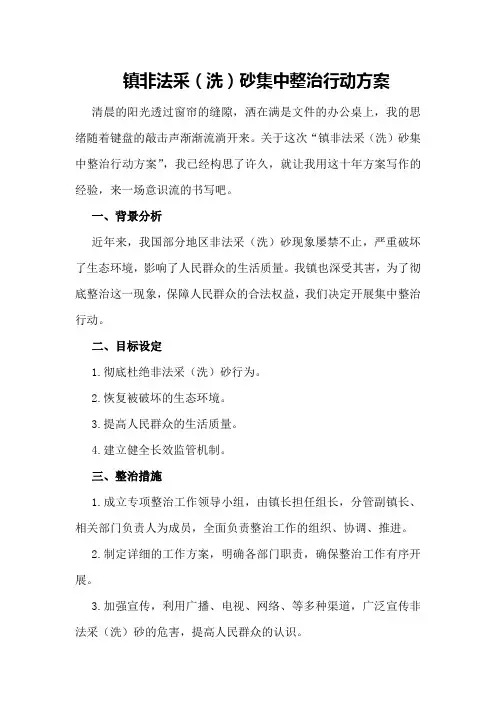 镇非法采（洗）砂集中整治行动方案

清晨的阳光透过窗帘的缝隙，洒在满是文件的办公桌上，我的思绪随着键盘的敲击声渐渐流淌开来。关于这次“镇非法采（洗）砂集中整治行动方案”，我已经构思了许久，就让我用这十年方案写作的经验，来一场意识流的书写吧。

一、背景分析

近年来，我国部分地区非法采（洗）砂现象屡禁不止，严重破坏了生态环境，影响了人民群众的生活质量。我镇也深受其害，为了彻底整治这一现象，保障人民群众的合法权益，我们决定开展集中整治行动。

二、目标设定

1.彻底杜绝非法采（洗）砂行为。

2.恢复被破坏的生态环境。

3.提高人民群众的生活质量。

4.建立健全长效监管机制。

三、整治措施

1.成立专项整治工作领导小组，由镇长担任组长，分管副镇长、相关部门负责人为成员，全面负责整治工作的组织、协调、推进。

2.制定详细的工作方案，明确各部门职责，确保整治工作有序开展。

3.加强宣传，利用广播、电视、网络、等多种渠道，广泛宣传非法采（洗）砂的危害，提高人民群众的认识。